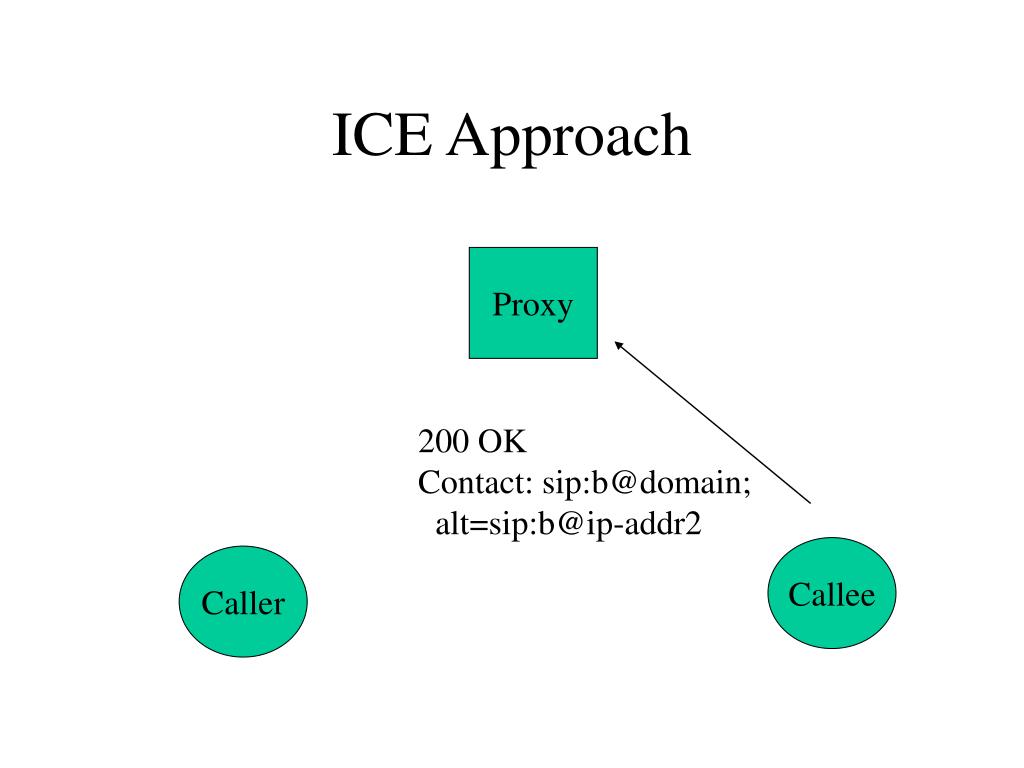 ICE Approach

Proxy

200 OK
Contact: sip:b@domain;
alt=sip:b@ip-addr2

Caller

Callee